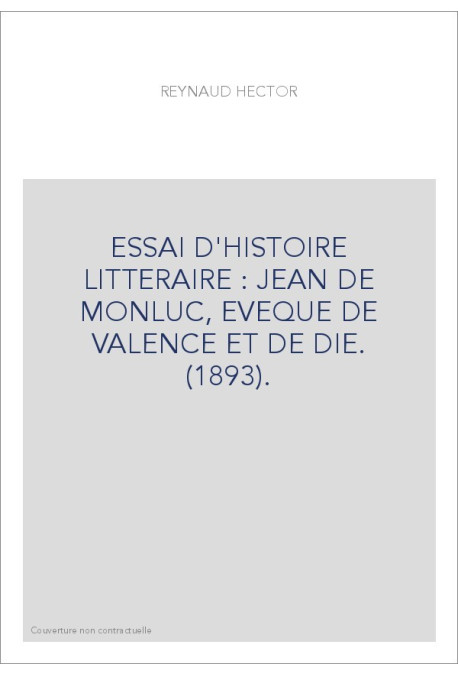 REYNAUD HECTOR

ESSAI D'HISTOIRE LITTERAIRE : JEAN DE MONLUC, EVEQUE DE VALENCE ET DE DIE. (1893).

Couverture non contractuelle